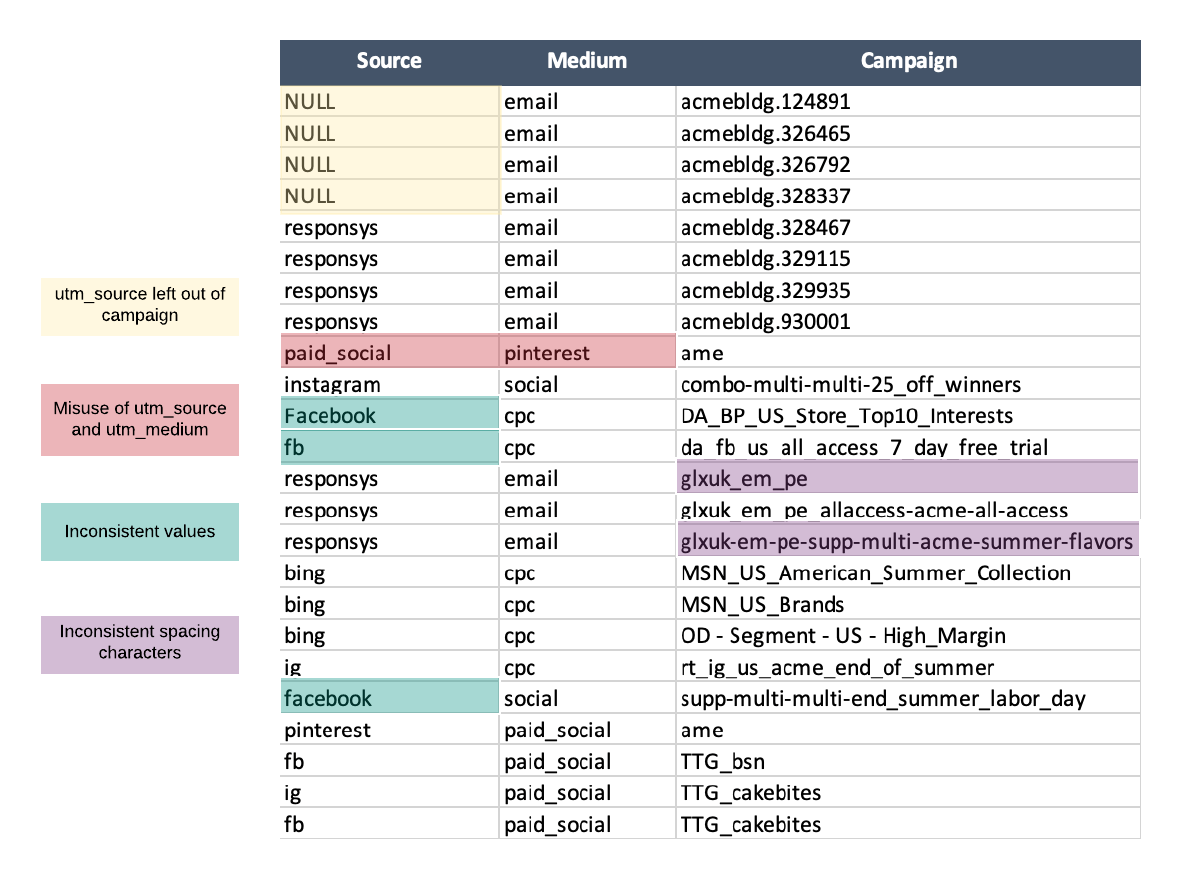 utm_source left out of campaign

Misuse of utm_source and utm_medium

Inconsistent values

Inconsistent spacing characters

| Source | Medium | Campaign |
|---|---|---|
| NULL | email | acmebldg.124891 |
| NULL | email | acmebldg.326465 |
| NULL | email | acmebldg.326792 |
| NULL | email | acmebldg.328337 |
| responsys | email | acmebldg.328467 |
| responsys | email | acmebldg.329115 |
| responsys | email | acmebldg.329935 |
| responsys | email | acmebldg.930001 |
| paid_social | pinterest | ame |
| instagram | social | combo-multi-multi-25_off_winners |
| Facebook | cpc | DA_BP_US_Store_Top10_Interests |
| fb | cpc | da_fb_us_all_access_7_day_free_trial |
| responsys | email | glxuk_em_pe |
| responsys | email | glxuk_em_pe_allaccess-acme-all-access |
| responsys | email | glxuk-em-pe-supp-multi-acme-summer-flavors |
| bing | cpc | MSN_US_American_Summer_Collection |
| bing | cpc | MSN_US_Brands |
| bing | cpc | OD - Segment - US - High_Margin |
| ig | cpc | rt_ig_us_acme_end_of_summer |
| facebook | social | supp-multi-multi-end_summer_labor_day |
| pinterest | paid_social | ame |
| fb | paid_social | TTG_bsn |
| ig | paid_social | TTG_cakebites |
| fb | paid_social | TTG_cakebites |